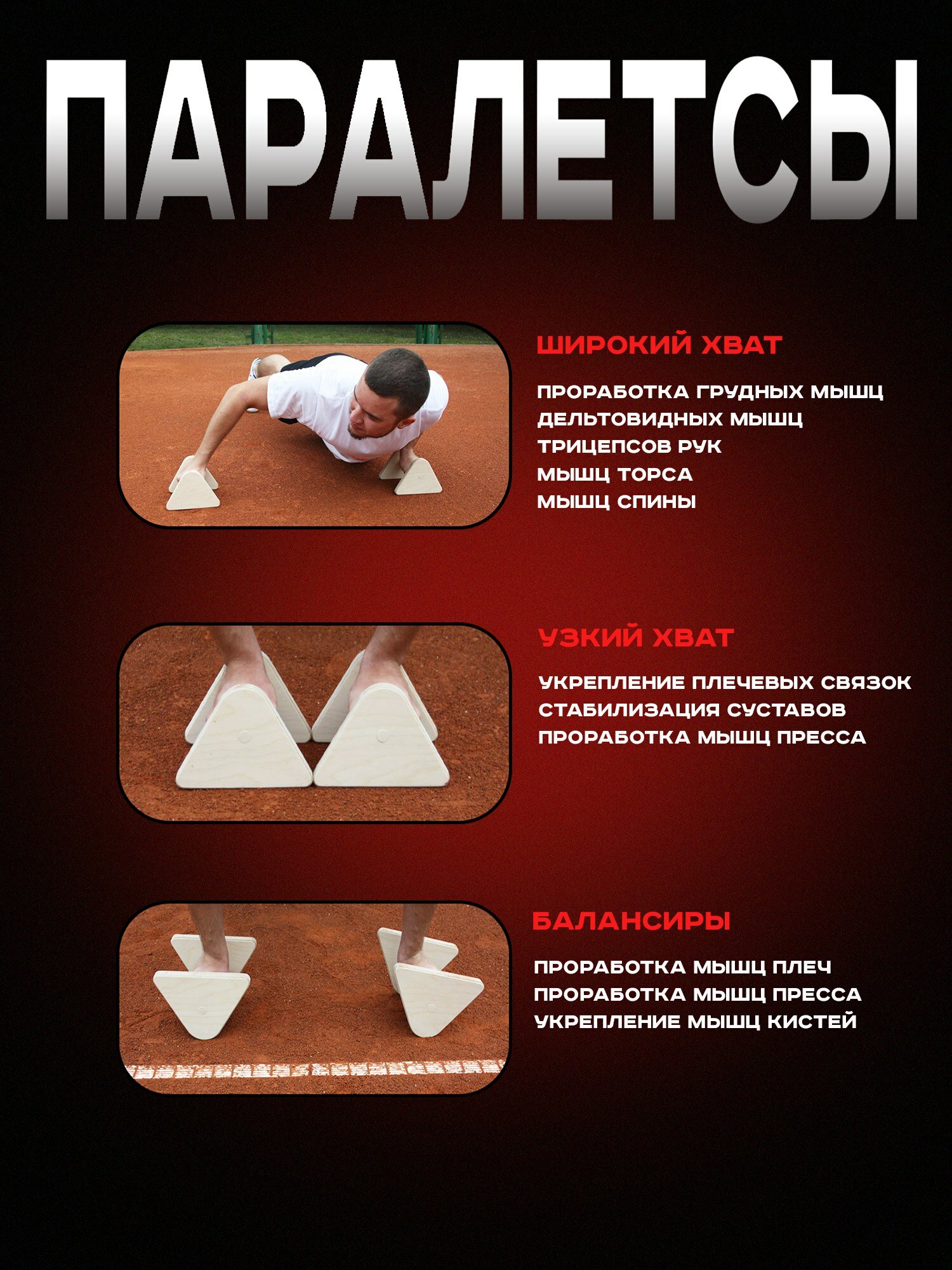 ПАРАЛЕТСЫ

ШИРОКИЙ ХВАТ

ПРОРАБОТКА ГРУДНЫХ МЫШЦ
ДЕЛЬТОВИДНЫХ МЫШЦ
ТРИЦЕПСОВ РУК
МЫШЦ ТОРСА
МЫШЦ СПИНЫ

УЗКИЙ ХВАТ

УКРЕПЛЕНИЕ ПЛЕЧЕВЫХ СВЯЗОК
СТАБИЛИЗАЦИЯ СУСТАВОВ
ПРОРАБОТКА МЫШЦ ПРЕССА

БАЛАНСИРЫ

ПРОРАБОТКА МЫШЦ ПЛЕЧ
ПРОРАБОТКА МЫШЦ ПРЕССА
УКРЕПЛЕНИЕ МЫШЦ КИСТЕЙ